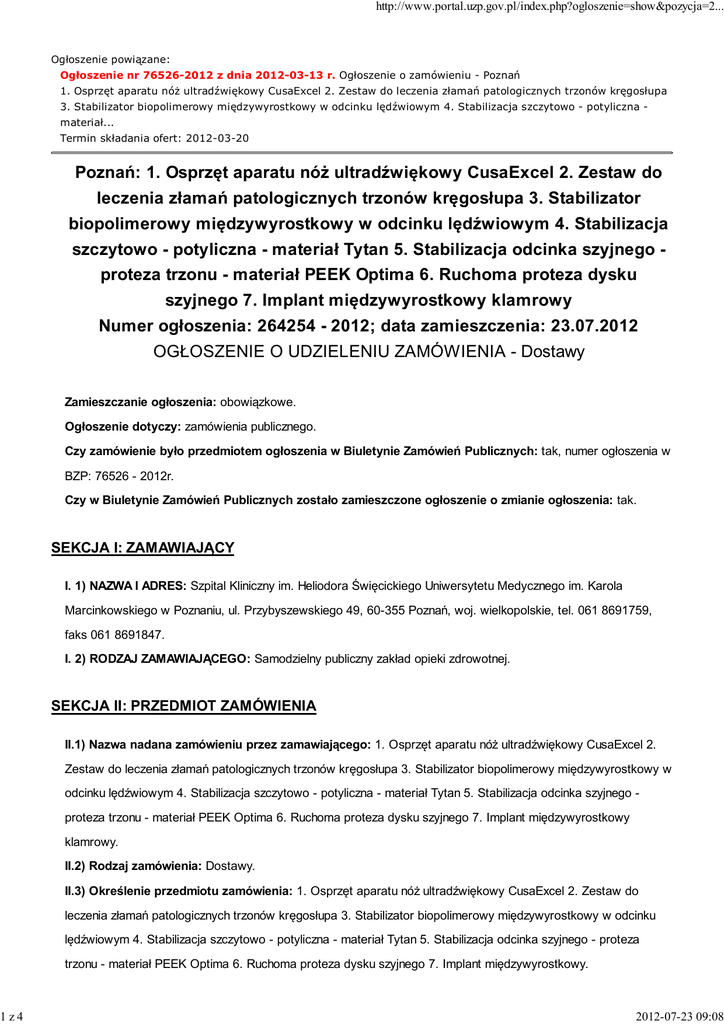 http://www.portal.uzp.gov.pl/index.php?ogloszenie=show&pozycja=2...

Ogłoszenie powiązane:
Ogłoszenie nr 76526-2012 z dnia 2012-03-13 r. Ogłoszenie o zamówieniu - Poznań
1. Osprzęt aparatu nóż ultradźwiękowy CusaExcel 2. Zestaw do leczenia złamań patologicznych trzonów kręgosłupa 3. Stabilizator biopolimerowy międzywyrostkowy w odcinku lędźwiowym 4. Stabilizacja szczytowo - potyliczna - materiał...
Termin składania ofert: 2012-03-20

Poznań: 1. Osprzęt aparatu nóż ultradźwiękowy CusaExcel 2. Zestaw do leczenia złamań patologicznych trzonów kręgosłupa 3. Stabilizator biopolimerowy międzywyrostkowy w odcinku lędźwiowym 4. Stabilizacja szczytowo - potyliczna - materiał Tytan 5. Stabilizacja odcinka szyjnego - proteza trzonu - materiał PEEK Optima 6. Ruchoma proteza dysku szyjnego 7. Implant międzywyrostkowy klamrowy
Numer ogłoszenia: 264254 - 2012; data zamieszczenia: 23.07.2012
OGŁOSZENIE O UDZIELENIU ZAMÓWIENIA - Dostawy

Zamieszczanie ogłoszenia: obowiązkowe.

Ogłoszenie dotyczy: zamówienia publicznego.

Czy zamówienie było przedmiotem ogłoszenia w Biuletynie Zamówień Publicznych: tak, numer ogłoszenia w BZP: 76526 - 2012r.

Czy w Biuletynie Zamówień Publicznych zostało zamieszczone ogłoszenie o zmianie ogłoszenia: tak.

SEKCJA I: ZAMAWIAJĄCY

I. 1) NAZWA I ADRES: Szpital Kliniczny im. Heliodora Święcickiego Uniwersytetu Medycznego im. Karola Marcinkowskiego w Poznaniu, ul. Przybyszewskiego 49, 60-355 Poznań, woj. wielkopolskie, tel. 061 8691759, faks 061 8691847.

I. 2) RODZAJ ZAMAWIAJĄCEGO: Samodzielny publiczny zakład opieki zdrowotnej.

SEKCJA II: PRZEDMIOT ZAMÓWIENIA

II.1) Nazwa nadana zamówieniu przez zamawiającego: 1. Osprzęt aparatu nóż ultradźwiękowy CusaExcel 2. Zestaw do leczenia złamań patologicznych trzonów kręgosłupa 3. Stabilizator biopolimerowy międzywyrostkowy w odcinku lędźwiowym 4. Stabilizacja szczytowo - potyliczna - materiał Tytan 5. Stabilizacja odcinka szyjnego - proteza trzonu - materiał PEEK Optima 6. Ruchoma proteza dysku szyjnego 7. Implant międzywyrostkowy klamrowy.

II.2) Rodzaj zamówienia: Dostawy.

II.3) Określenie przedmiotu zamówienia: 1. Osprzęt aparatu nóż ultradźwiękowy CusaExcel 2. Zestaw do leczenia złamań patologicznych trzonów kręgosłupa 3. Stabilizator biopolimerowy międzywyrostkowy w odcinku lędźwiowym 4. Stabilizacja szczytowo - potyliczna - materiał Tytan 5. Stabilizacja odcinka szyjnego - proteza trzonu - materiał PEEK Optima 6. Ruchoma proteza dysku szyjnego 7. Implant międzywyrostkowy.

1 z 4

2012-07-23 09:08